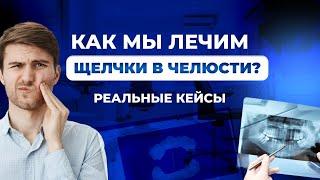 КАК МЫ ЛЕЧИМ
ЩЕЛЧКИ В ЧЕЛЮСТИ?
РЕАЛЬНЫЕ КЕЙСЫ